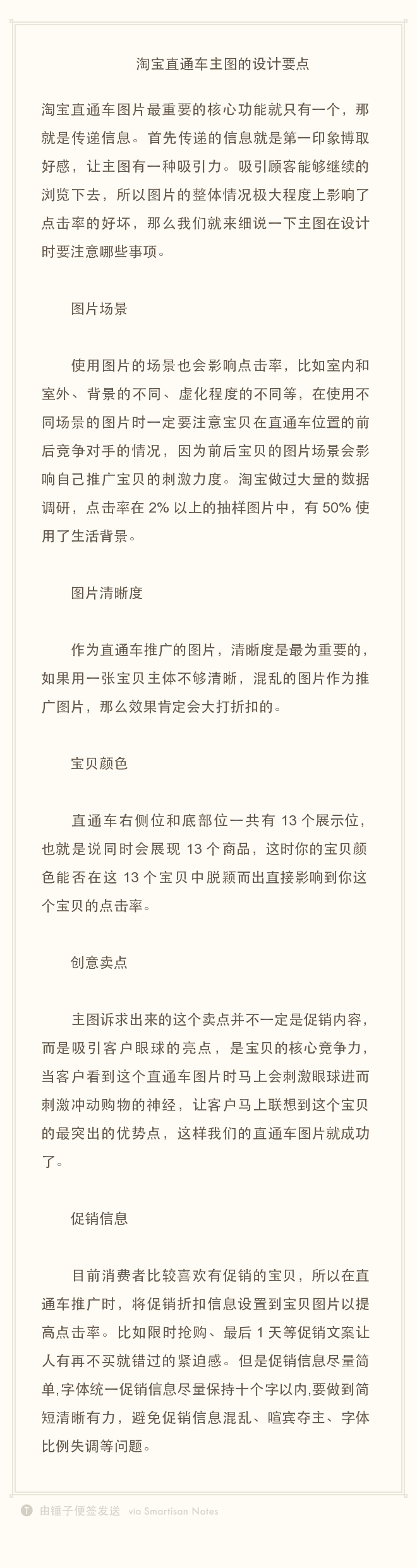 淘宝直通车主图的设计要点

淘宝直通车图片最重要的核心功能就只有一个，那就是传递信息。首先传递的信息就是第一印象博取好感，让主图有一种吸引力。吸引顾客能够继续的浏览下去，所以图片的整体情况极大程度上影响了点击率的好坏，那么我们就来细说一下主图在设计时要注意哪些事项。

图片场景

使用图片的场景也会影响点击率，比如室内和室外、背景的不同、虚化程度的不同等，在使用不同场景的图片时一定要注意宝贝在直通车位置的前后竞争对手的情况，因为前后宝贝的图片场景会影响自己推广宝贝的刺激力度。淘宝做过大量的数据调研，点击率在 2% 以上的抽样图片中，有 50% 使用了生活背景。

图片清晰度

作为直通车推广的图片，清晰度是最为重要的，如果用一张宝贝主体不够清晰，混乱的图片作为推广图片，那么效果肯定会大打折扣的。

宝贝颜色

直通车右侧位和底部位一共有 13 个展示位，也就是说同时会展现 13 个商品，这时你的宝贝颜色能否在这 13 个宝贝中脱颖而出直接影响到你这个宝贝的点击率。

创意卖点

主图诉求出来的这个卖点并不一定是促销内容，而是吸引客户眼球的亮点，是宝贝的核心竞争力，当客户看到这个直通车图片时马上会刺激眼球进而刺激冲动购物的神经，让客户马上联想到这个宝贝的最突出的优势点，这样我们的直通车图片就成功了。

促销信息

目前消费者比较喜欢有促销的宝贝，所以在直通车推广时，将促销折扣信息设置到宝贝图片以提高点击率。比如限时抢购、最后 1 天等促销文案让人有再不买就错过的紧迫感。但是促销信息尽量简单,字体统一促销信息尽量保持十个字以内,要做到简短清晰有力，避免促销信息混乱、喧宾夺主、字体比例失调等问题。

由锤子便签发送 via Smartisan Notes